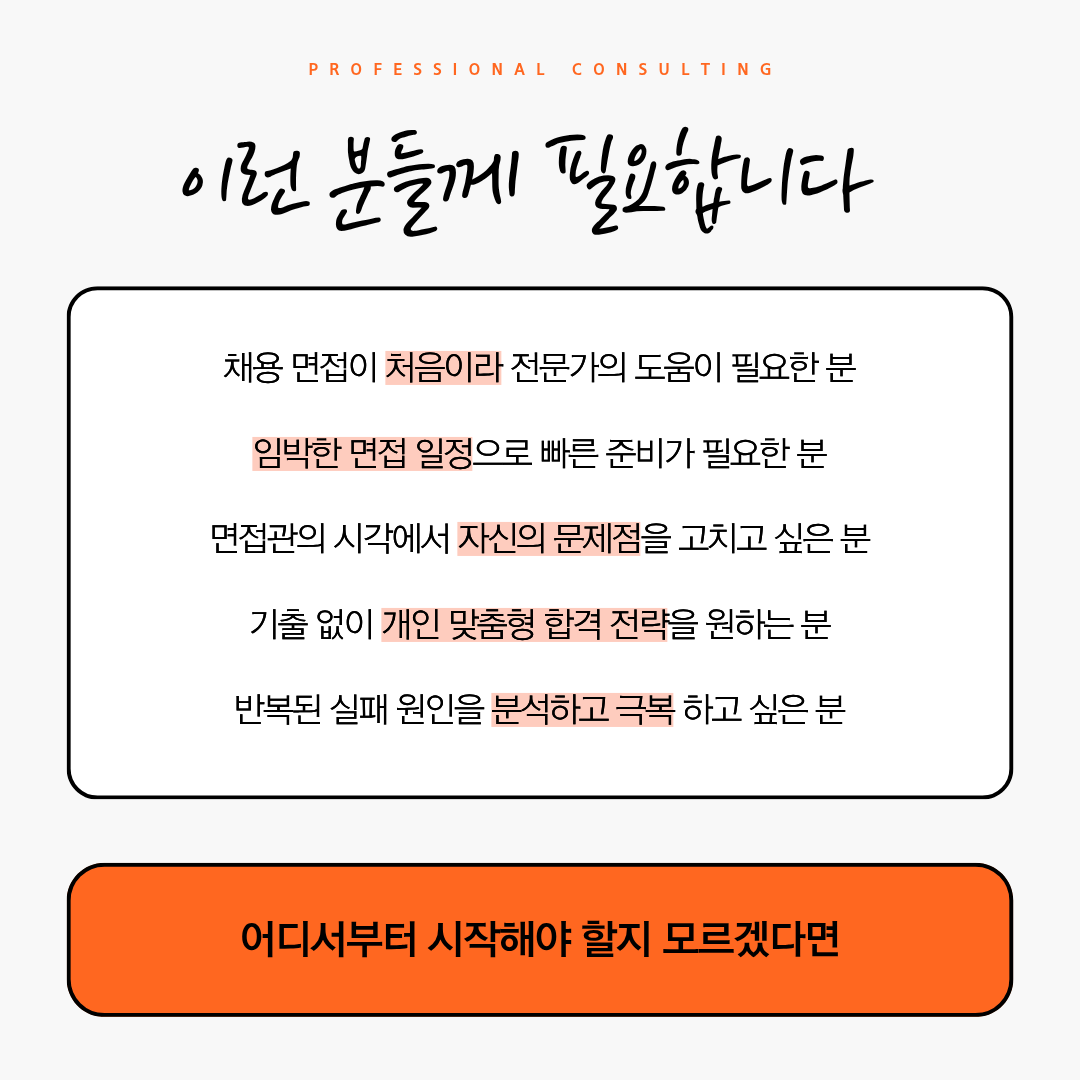 PROFESSIONAL CONSULTING

이런 분들께 필요합니다

채용 면접이 처음이라 전문가의 도움이 필요한 분

임박한 면접 일정으로 빠른 준비가 필요한 분

면접관의 시각에서 자신의 문제점을 고치고 싶은 분

기출 없이 개인 맞춤형 합격 전략을 원하는 분

반복된 실패 원인을 분석하고 극복 하고 싶은 분

어디서부터 시작해야 할지 모르겠다면